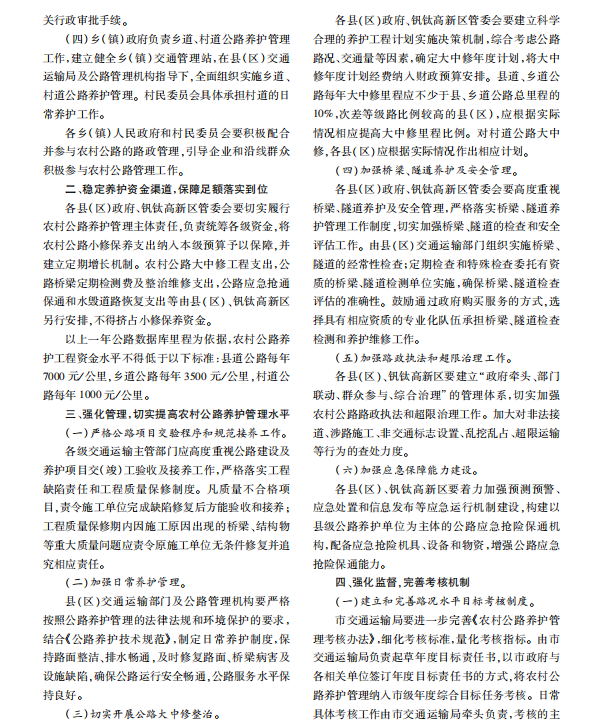 关行政审批手续。

（四）乡（镇）政府负责乡道、村道公路养护管理工作，建立健全乡（镇）交通管理站，在县（区）交通运输局及公路管理机构指导下，全面组织实施乡道、村道公路养护管理。村民委员会具体承担村道的日常养护工作。

各乡（镇）人民政府和村民委员会要积极配合并参与农村公路的路政管理，引导企业和沿线群众积极参与农村公路管理工作。

二、稳定养护资金渠道，保障足额落实到位

各县（区）政府、钒钛高新区管委会要切实履行农村公路养护管理主体责任，负责统筹各级资金，将农村公路小修保养支出纳入本级预算予以保障，并建立定期增长机制。农村公路大中修工程支出，公路桥梁定期检测费及整治维修支出，公路应急抢通保通和水毁道路恢复支出等由县（区）、钒钛高新区另行安排，不得挤占小修保养资金。

以上一年公路数据库里程为依据，农村公路养护工程资金水平不得低于以下标准：县道公路每年7000元/公里，乡道公路每年3500元/公里，村道公路每年1000元/公里。

三、强化管理，切实提高农村公路养护管理水平

（一）严格公路项目交验程序和规范接养工作。

各级交通运输主管部门应高度重视公路建设及养护项目交（竣）工验收及接养工作，严格落实工程缺陷责任和工程质量保修制度。凡质量不合格项目，责令施工单位完成缺陷修复后方能验收和接养；工程质量保修期内因施工原因出现的桥梁、结构物等重大质量问题应责令原施工单位无条件修复并追究相应责任。

（二）加强日常养护管理。

县（区）交通运输部门及公路管理机构要严格按照公路养护管理的法律法规和环境保护的要求，结合《公路养护技术规范》，制定日常养护制度，保持路面整洁、排水畅通，及时修复路面、桥梁病害及设施缺陷，确保公路运行安全畅通，公路服务水平保持良好。

（三）切实开展公路大中修整治。

各县（区）政府、钒钛高新区管委会要建立科学合理的养护工程计划实施决策机制，综合考虑公路路况、交通量等因素，确定大中修年度计划，将大中修年度计划经费纳入财政预算安排。县道、乡道公路每年大中修里程应不少于县、乡道公路总里程的10%，次差等级路比例较高的县（区），应根据实际情况相应提高大中修里程比例。对村道公路大中修，各县（区）应根据实际情况作出相应计划。

（四）加强桥梁、隧道养护及安全管理。

各县（区）政府、钒钛高新区管委会要高度重视桥梁、隧道养护及安全管理，严格落实桥梁、隧道养护管理工作制度，切实加强桥梁、隧道的检查和安全评估工作。由县（区）交通运输部门组织实施桥梁、隧道的经常性检查；定期检查和特殊检查委托有资质的桥梁、隧道检测单位实施，确保桥梁、隧道检查评估的准确性。鼓励通过政府购买服务的方式，选择具有相应资质的专业化队伍承担桥梁、隧道检查检测和养护维修工作。

（五）加强路政执法和超限治理工作。

各县（区）、钒钛高新区要建立“政府牵头、部门联动、群众参与、综合治理”的管理体系，切实加强农村公路路政执法和超限治理工作。加大对非法接道、涉路施工、非交通标志设置、乱挖乱占、超限运输等行为的查处力度。

（六）加强应急保障能力建设。

各县（区）、钒钛高新区要着力加强预测预警、应急处置和信息发布等应急运行机制建设，构建以县级公路养护单位为主体的公路应急抢险保通机构，配备应急抢险机具、设备和物资，增强公路应急抢险保通能力。

四、强化监督，完善考核机制

（一）建立和完善路况水平目标考核制度。

市交通运输局要进一步完善《农村公路养护管理考核办法》，细化考核标准，量化考核指标。由市交通运输局负责起草年度目标责任书，以市政府与各相关单位签订年度目标责任书的方式，将农村公路养护管理纳入市级年度综合目标任务考核。日常具体考核工作由市交通运输局牵头负责，考核的主